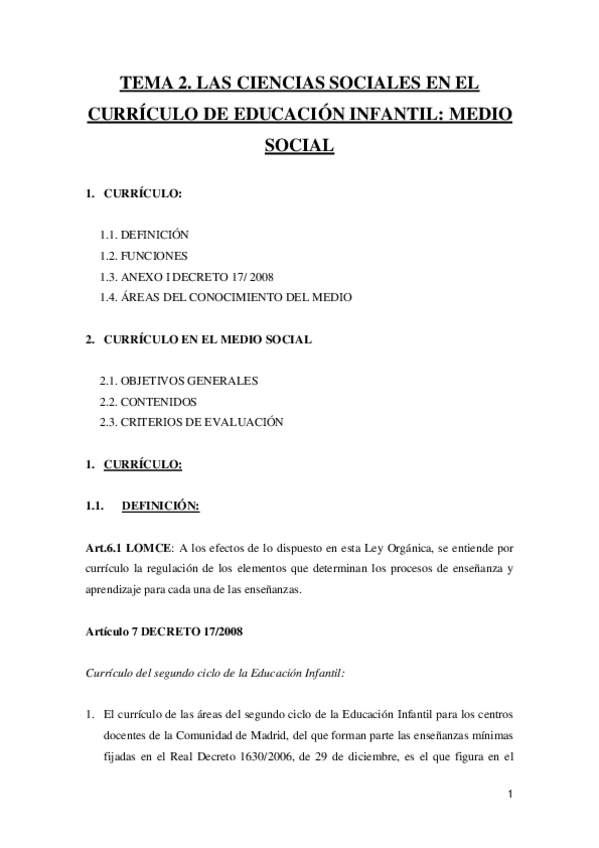 TEMA 2. LAS CIENCIAS SOCIALES EN EL CURRÍCULO DE EDUCACIÓN INFANTIL: MEDIO SOCIAL

1. CURRÍCULO:

1.1. DEFINICIÓN
1.2. FUNCIONES
1.3. ANEXO I DECRETO 17/ 2008
1.4. ÁREAS DEL CONOCIMIENTO DEL MEDIO

2. CURRÍCULO EN EL MEDIO SOCIAL

2.1. OBJETIVOS GENERALES
2.2. CONTENIDOS
2.3. CRITERIOS DE EVALUACIÓN

1. CURRÍCULO:

1.1. DEFINICIÓN:

Art.6.1 LOMCE: A los efectos de lo dispuesto en esta Ley Orgánica, se entiende por currículo la regulación de los elementos que determinan los procesos de enseñanza y aprendizaje para cada una de las enseñanzas.

Artículo 7 DECRETO 17/2008

Currículo del segundo ciclo de la Educación Infantil:

1. El currículo de las áreas del segundo ciclo de la Educación Infantil para los centros docentes de la Comunidad de Madrid, del que forman parte las enseñanzas mínimas fijadas en el Real Decreto 1630/2006, de 29 de diciembre, es el que figura en el

1